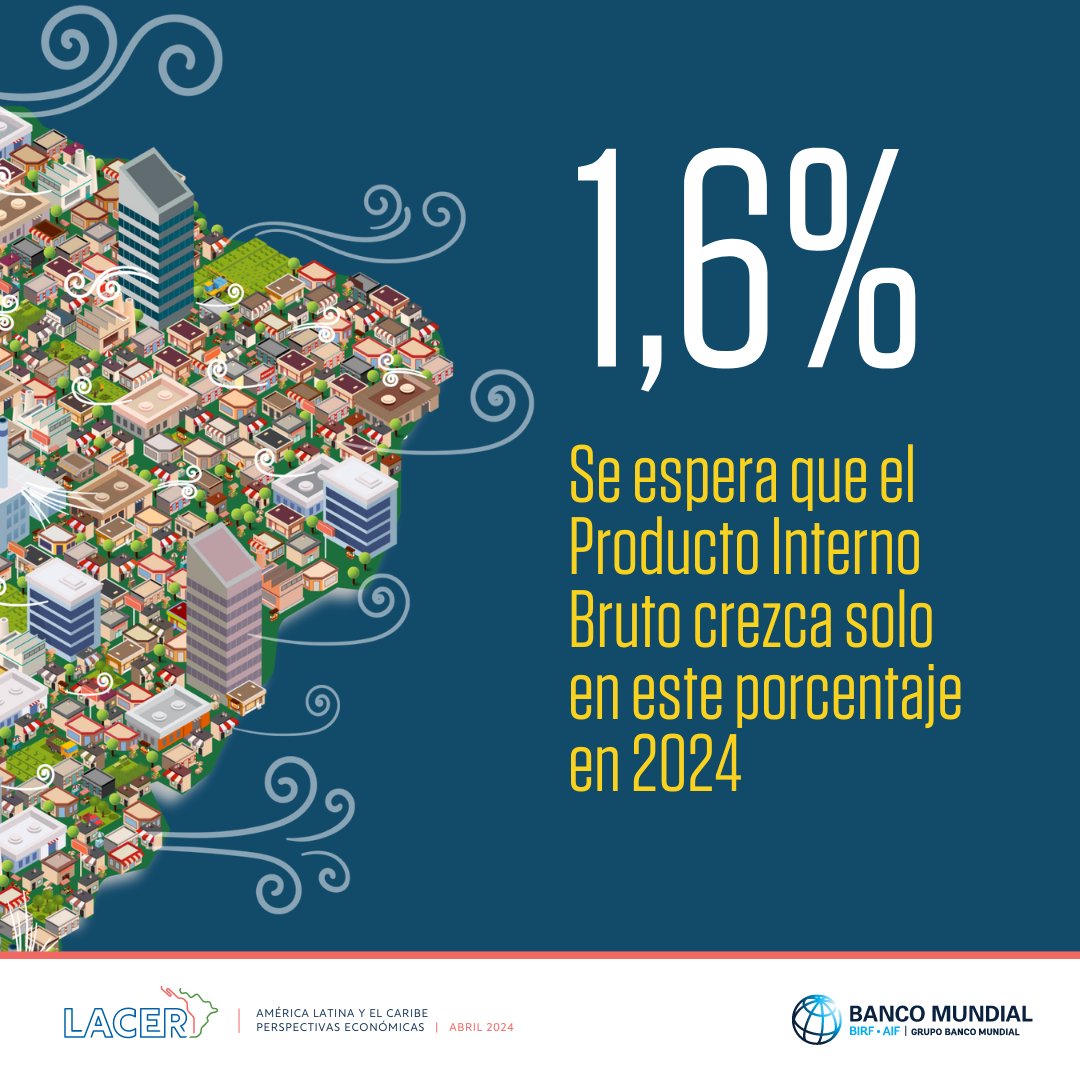 1,6%

Se espera que el Producto Interno Bruto crezca solo en este porcentaje en 2024

LACER | AMÉRICA LATINA Y EL CARIBE PERSPECTIVAS ECONÓMICAS | ABRIL 2024

BANCO MUNDIAL
BIRF • AIF | GRUPO BANCO MUNDIAL